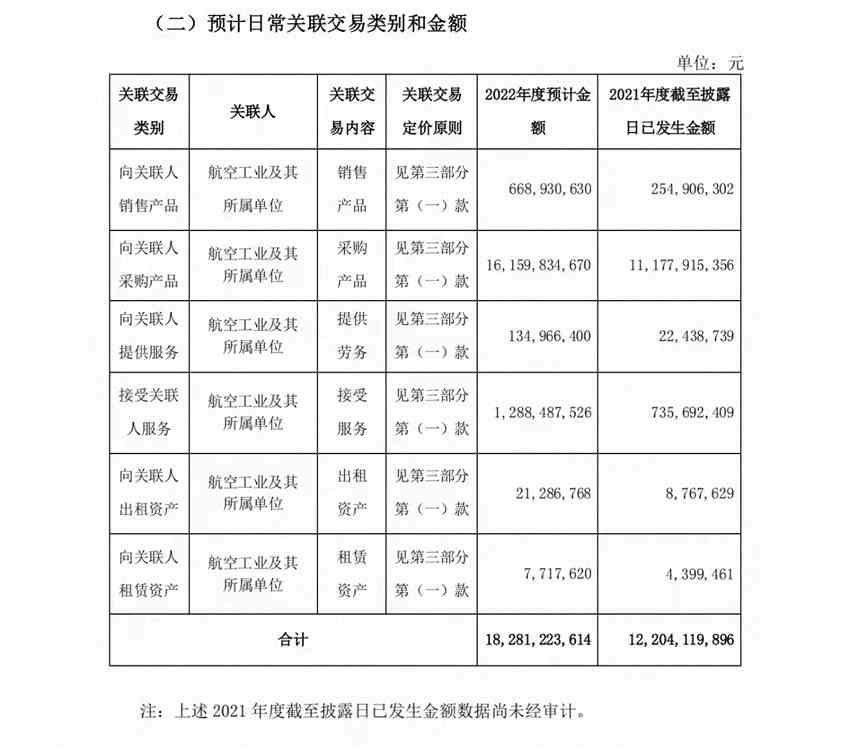 （二）预计日常关联交易类别和金额

单位：元

| 关联交易类别 | 关联人 | 关联交易内容 | 关联交易定价原则 | 2022年度预计金额 | 2021年度截至披露日已发生金额 |
|---|---|---|---|---|---|
| 向关联人销售产品 | 航空工业及其所属单位 | 销售产品 | 见第三部分第（一）款 | 668，930，630 | 254，906，302 |
| 向关联人采购产品 | 航空工业及其所属单位 | 采购产品 | 见第三部分第（一）款 | 16，159，834，670 | 11，177，915，356 |
| 向关联人提供服务 | 航空工业及其所属单位 | 提供劳务 | 见第三部分第（一）款 | 134，966，400 | 22，438，739 |
| 接受关联人服务 | 航空工业及其所属单位 | 接受服务 | 见第三部分第（一）款 | 1，288，487，526 | 735，692，409 |
| 向关联人出租资产 | 航空工业及其所属单位 | 出租资产 | 见第三部分第（一）款 | 21，286，768 | 8，767，629 |
| 向关联人租赁资产 | 航空工业及其所属单位 | 租赁资产 | 见第三部分第（一）款 | 7，717，620 | 4，399，461 |
| 合计 | | | | 18，281，223，614 | 12，204，119，896 |

注：上述 2021 年度截至披露日已发生金额数据尚未经审计。